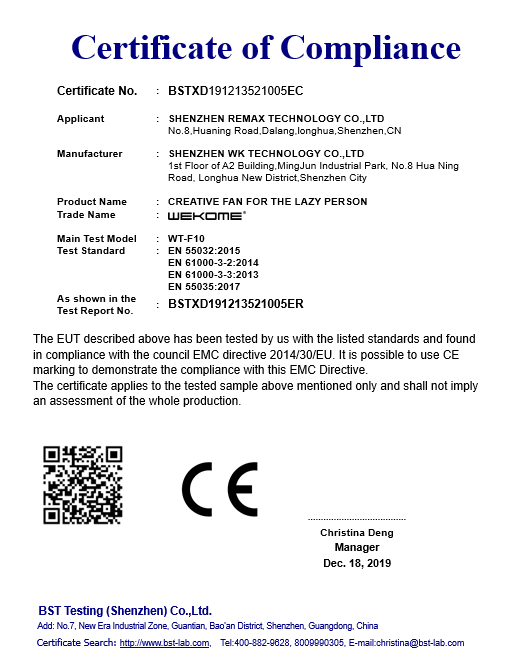 Certificate of Compliance

Certificate No. : BSTXD191213521005EC

Applicant : SHENZHEN REMAX TECHNOLOGY CO.,LTD
No.8,Huaning Road,Dalang,longhua,Shenzhen,CN

Manufacturer : SHENZHEN WK TECHNOLOGY CO.,LTD
1st Floor of A2 Building,MingJun Industrial Park, No.8 Hua Ning Road, Longhua New District,Shenzhen City

Product Name : CREATIVE FAN FOR THE LAZY PERSON
Trade Name : WEKOME®

Main Test Model : WT-F10
Test Standard : EN 55032:2015
EN 61000-3-2:2014
EN 61000-3-3:2013
EN 55035:2017
As shown in the Test Report No. : BSTXD191213521005ER

The EUT described above has been tested by us with the listed standards and found in compliance with the council EMC directive 2014/30/EU. It is possible to use CE marking to demonstrate the compliance with this EMC Directive.
The certificate applies to the tested sample above mentioned only and shall not imply an assessment of the whole production.

CE

Christina Deng
Manager
Dec. 18, 2019

BST Testing (Shenzhen) Co.,Ltd.
Add: No.7, New Era Industrial Zone, Guantian, Bao'an District, Shenzhen, Guangdong, China
Certificate Search: http://www.bst-lab.com, Tel:400-882-9628, 8009990305, E-mail:christina@bst-lab.com